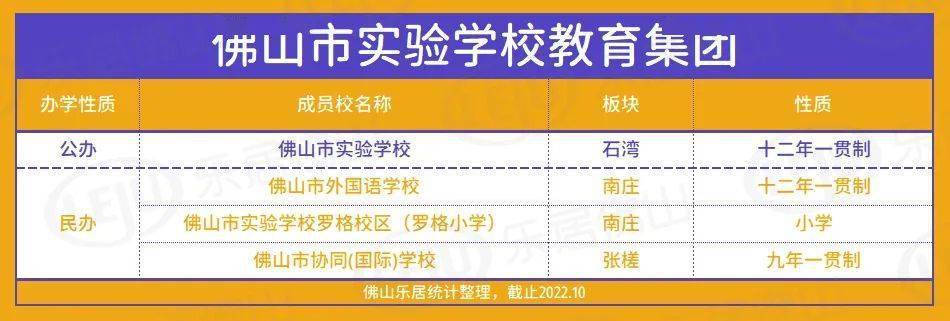 佛山市实验学校教育集团

| 办学性质 | 成员校名称 | 板块 | 性质 |
|---|---|---|---|
| 公办 | 佛山市实验学校 | 石湾 | 十二年一贯制 |
| 民办 | 佛山市外国语学校 | 南庄 | 十二年一贯制 |
| 民办 | 佛山市实验学校罗格校区（罗格小学） | 南庄 | 小学 |
| 民办 | 佛山市协同(国际)学校 | 张槎 | 九年一贯制 |

佛山乐居统计整理，截止2022.10